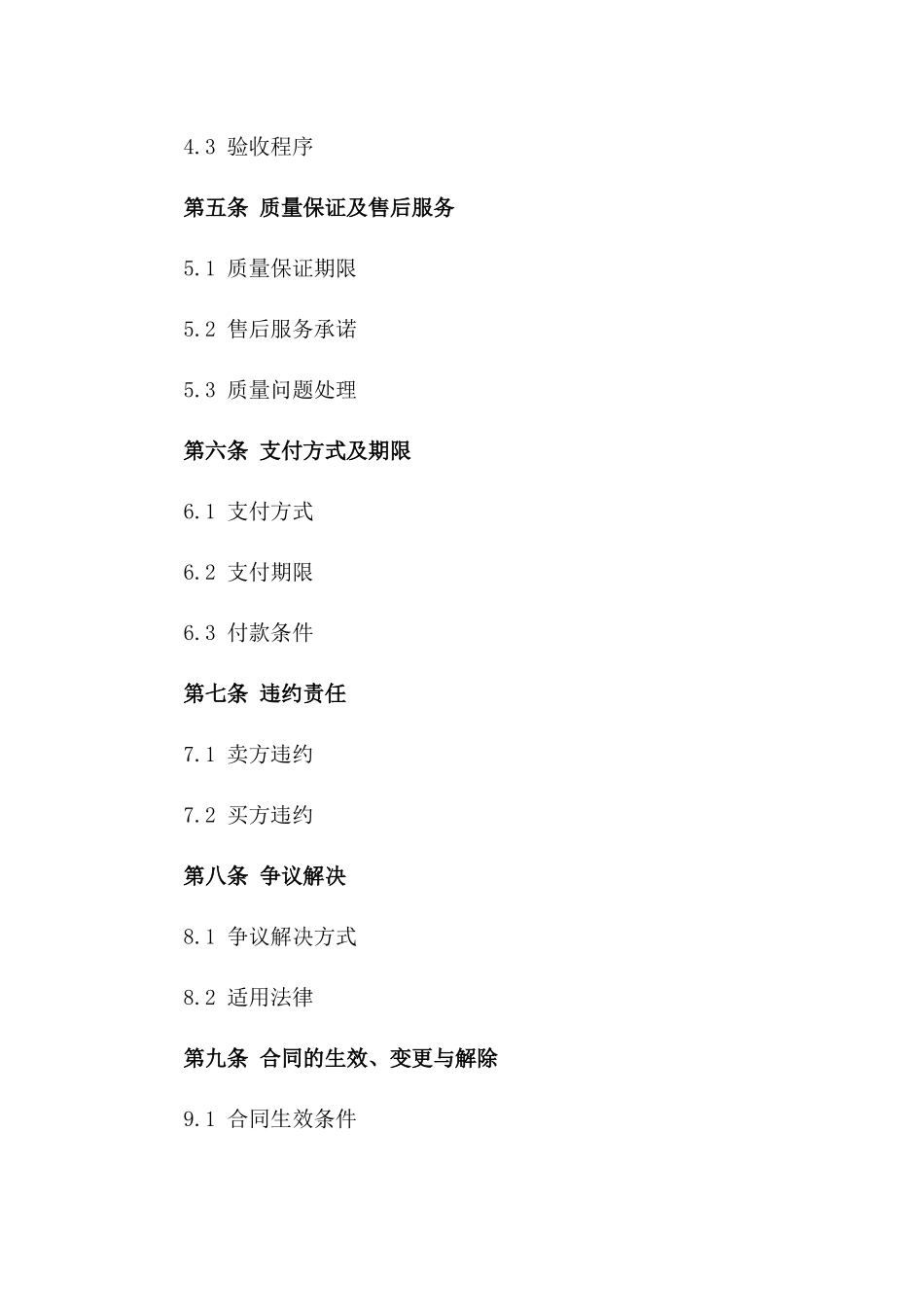 4.3 验收程序

第五条 质量保证及售后服务

5.1 质量保证期限

5.2 售后服务承诺

5.3 质量问题处理

第六条 支付方式及期限

6.1 支付方式

6.2 支付期限

6.3 付款条件

第七条 违约责任

7.1 卖方违约

7.2 买方违约

第八条 争议解决

8.1 争议解决方式

8.2 适用法律

第九条 合同的生效、变更与解除

9.1 合同生效条件